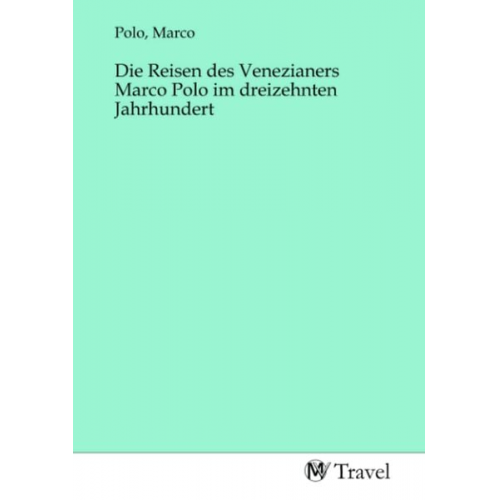 Polo, Marco

Die Reisen des Venezianers Marco Polo im dreizehnten Jahrhundert

MV Travel